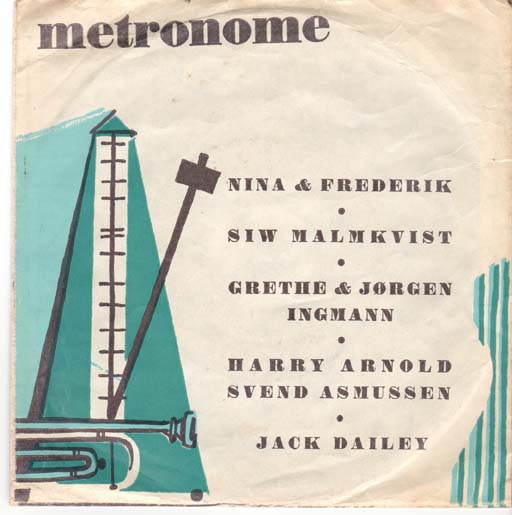 metronome

NINA & FREDERIK

•

SIW MALMKVIST

•

GRETHE & JØRGEN
INGMANN

•

HARRY ARNOLD
SVEND ASMUSSEN

•

JACK DAILEY